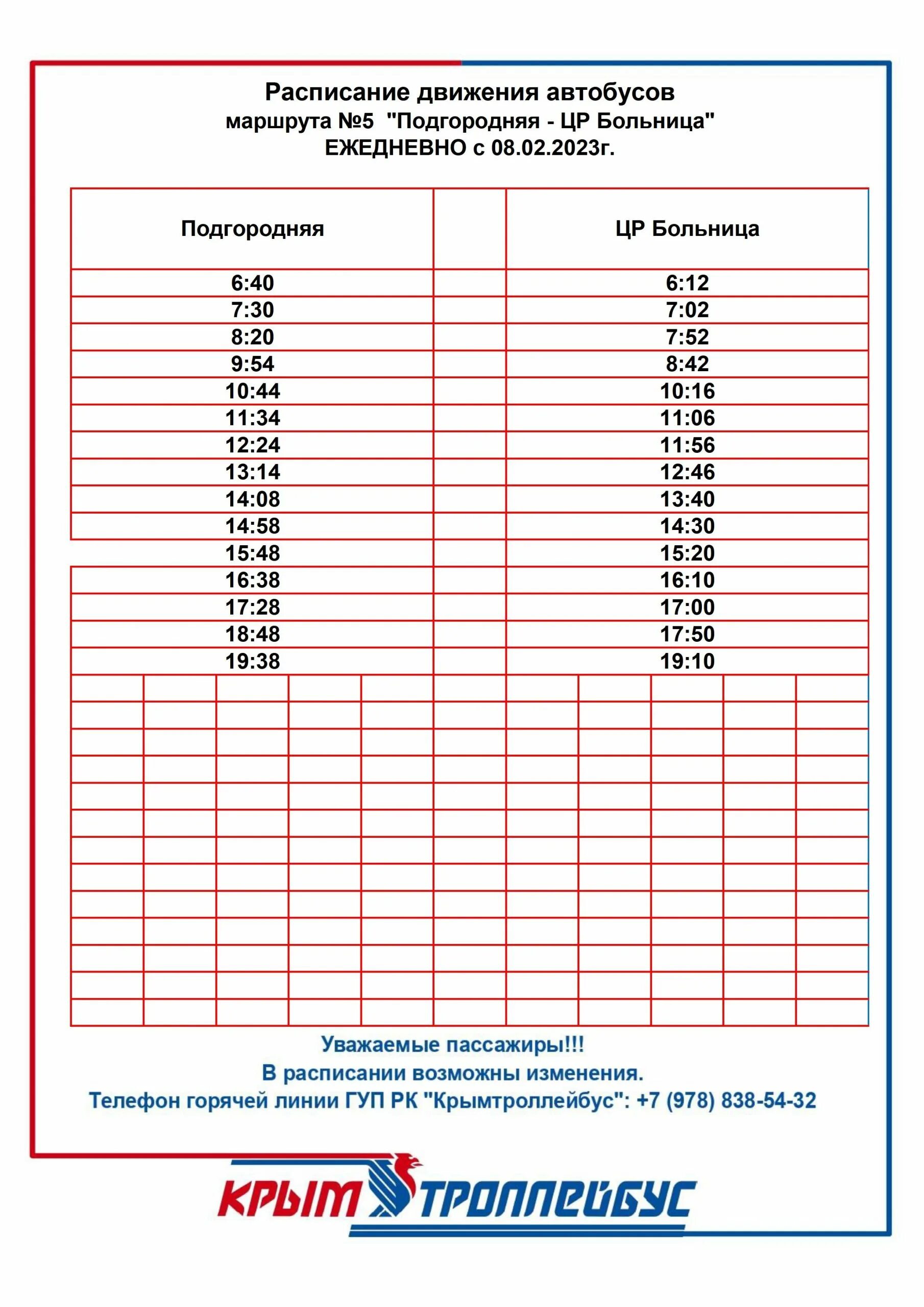 Расписание движения автобусов
маршрута №5 "Подгородняя - ЦР Больница"
ЕЖЕДНЕВНО с 08.02.2023г.

| Подгородняя | | ЦР Больница |
|---|---|---|
| 6:40 | | 6:12 |
| 7:30 | | 7:02 |
| 8:20 | | 7:52 |
| 9:54 | | 8:42 |
| 10:44 | | 10:16 |
| 11:34 | | 11:06 |
| 12:24 | | 11:56 |
| 13:14 | | 12:46 |
| 14:08 | | 13:40 |
| 14:58 | | 14:30 |
| 15:48 | | 15:20 |
| 16:38 | | 16:10 |
| 17:28 | | 17:00 |
| 18:48 | | 17:50 |
| 19:38 | | 19:10 |

Уважаемые пассажиры!!!
В расписании возможны изменения.
Телефон горячей линии ГУП РК "Крымтроллейбус": +7 (978) 838-54-32

КРЫМ ТРОЛЛЕЙБУС